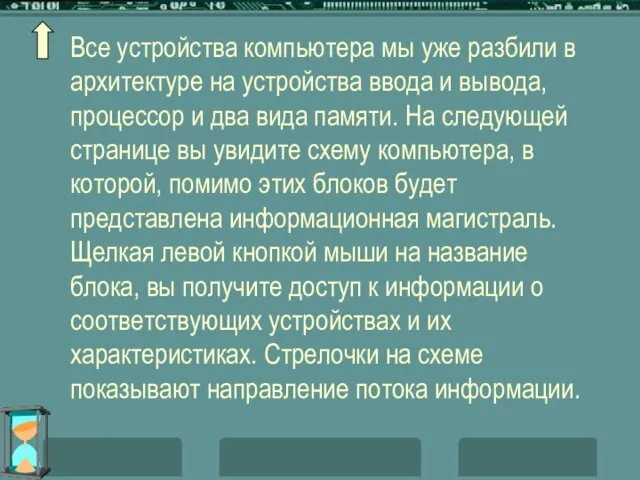 Все устройства компьютера мы уже разбили в архитектуре на устройства ввода и вывода, процессор и два вида памяти. На следующей странице вы увидите схему компьютера, в которой, помимо этих блоков будет представлена информационная магистраль. Щелкая левой кнопкой мыши на название блока, вы получите доступ к информации о соответствующих устройствах и их характеристиках. Стрелочки на схеме показывают направление потока информации.